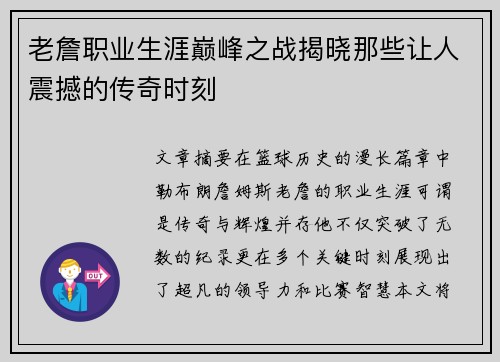 老詹职业生涯巅峰之战揭晓那些让人震撼的传奇时刻

文章摘要在篮球历史的漫长篇章中勒布朗詹姆斯老詹的职业生涯可谓是传奇与辉煌并存他不仅突破了无数的纪录更在多个关键时刻展现出了超凡的领导力和比赛智慧本文将

OUT